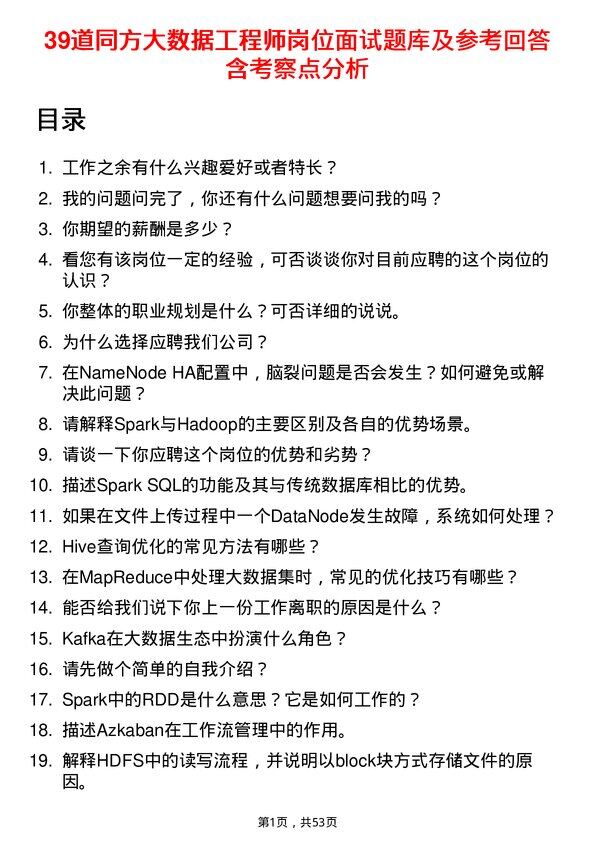 39道同方大数据工程师岗位面试题库及参考回答含考察点分析

目录

1. 工作之余有什么兴趣爱好或者特长？
2. 我的问题问完了，你还有什么问题想要问我的吗？
3. 你期望的薪酬是多少？
4. 看您有该岗位一定的经验，可否谈谈你对目前应聘的这个岗位的认识？
5. 你整体的职业规划是什么？可否详细的说说。
6. 为什么选择应聘我们公司？
7. 在NameNode HA配置中，脑裂问题是否会发生？如何避免或解决此问题？
8. 请解释Spark与Hadoop的主要区别及各自的优势场景。
9. 请谈一下你应聘这个岗位的优势和劣势？
10. 描述Spark SQL的功能及其与传统数据库相比的优势。
11. 如果在文件上传过程中一个DataNode发生故障，系统如何处理？
12. Hive查询优化的常见方法有哪些？
13. 在MapReduce中处理大数据集时，常见的优化技巧有哪些？
14. 能否给我们说下你上一份工作离职的原因是什么？
15. Kafka在大数据生态中扮演什么角色？
16. 请先做个简单的自我介绍？
17. Spark中的RDD是什么意思？它是如何工作的？
18. 描述Azkaban在工作流管理中的作用。
19. 解释HDFS中的读写流程，并说明以block块方式存储文件的原因。

第1页，共53页